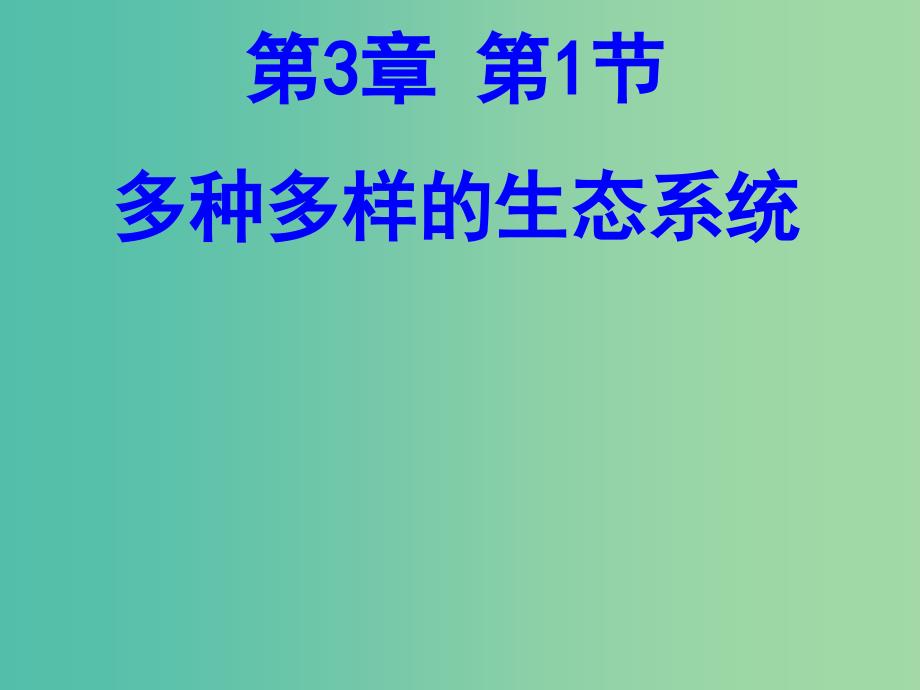 第3章 第1节

多种多样的生态系统